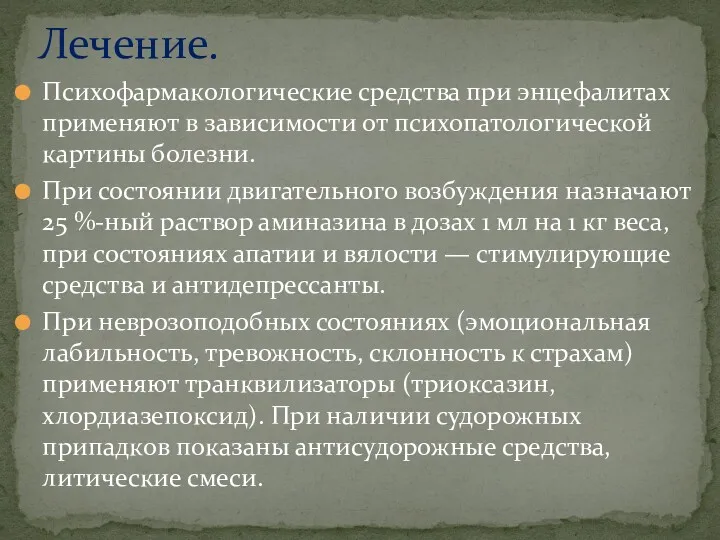 Лечение.

Психофармакологические средства при энцефалитах применяют в зависимости от психопатологической картины болезни.

При состоянии двигательного возбуждения назначают 25 %-ный раствор аминазина в дозах 1 мл на 1 кг веса, при состояниях апатии и вялости — стимулирующие средства и антидепрессанты.

При неврозоподобных состояниях (эмоциональная лабильность, тревожность, склонность к страхам) применяют транквилизаторы (триоксазин, хлордиазепоксид). При наличии судорожных припадков показаны антисудорожные средства, литические смеси.